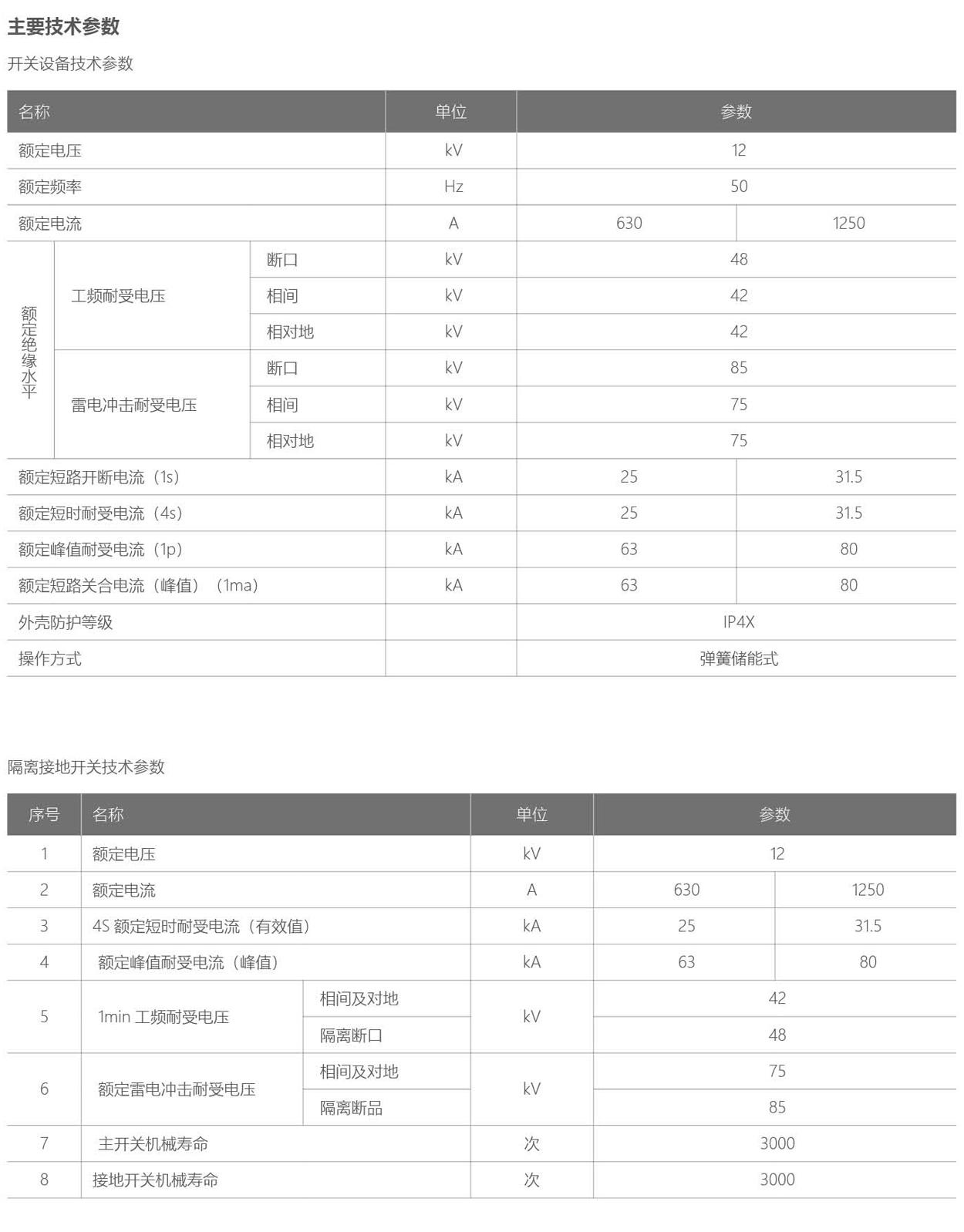 主要技术参数

开关设备技术参数

| 名称 | | | 单位 | 参数 | |
|---|---|---|---|---|---|
| 额定电压 | | | kV | 12 | |
| 额定频率 | | | Hz | 50 | |
| 额定电流 | | | A | 630 | 1250 |
| 额定绝缘水平 | 工频耐受电压 | 断口 | kV | 48 | |
| | | 相间 | kV | 42 | |
| | | 相对地 | kV | 42 | |
| | 雷电冲击耐受电压 | 断口 | kV | 85 | |
| | | 相间 | kV | 75 | |
| | | 相对地 | kV | 75 | |
| 额定短路开断电流（1s） | | | kA | 25 | 31.5 |
| 额定短时耐受电流（4s） | | | kA | 25 | 31.5 |
| 额定峰值耐受电流（1p） | | | kA | 63 | 80 |
| 额定短路关合电流（峰值）（1ma） | | | kA | 63 | 80 |
| 外壳防护等级 | | | | IP4X | |
| 操作方式 | | | | 弹簧储能式 | |

隔离接地开关技术参数

| 序号 | 名称 | | 单位 | 参数 | |
|---|---|---|---|---|---|
| 1 | 额定电压 | | kV | 12 | |
| 2 | 额定电流 | | A | 630 | 1250 |
| 3 | 4S 额定短时耐受电流（有效值） | | kA | 25 | 31.5 |
| 4 | 额定峰值耐受电流（峰值） | | kA | 63 | 80 |
| 5 | 1min 工频耐受电压 | 相间及对地 | kV | 42 | |
| | | 隔离断口 | | 48 | |
| 6 | 额定雷电冲击耐受电压 | 相间及对地 | kV | 75 | |
| | | 隔离断品 | | 85 | |
| 7 | 主开关机械寿命 | | 次 | 3000 | |
| 8 | 接地开关机械寿命 | | 次 | 3000 | |